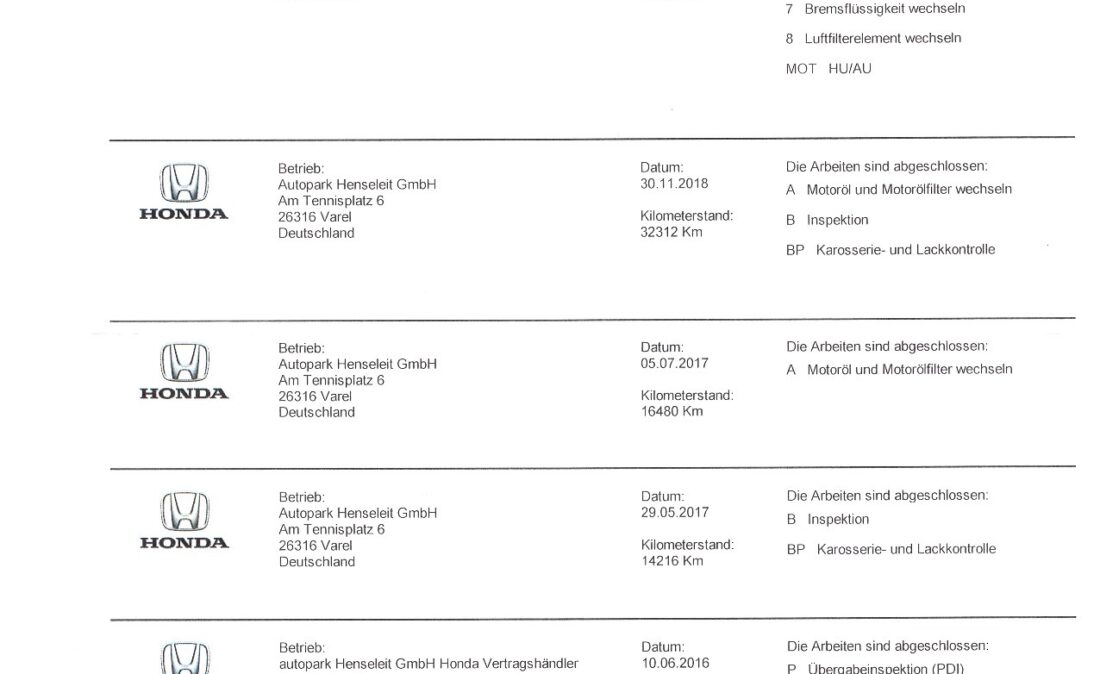 7 Bremsflüssigkeit wechseln

8 Luftfilterelement wechseln

MOT HU/AU

HONDA

Betrieb:
Autopark Henseleit GmbH
Am Tennisplatz 6
26316 Varel
Deutschland

Datum:
30.11.2018

Kilometerstand:
32312 Km

Die Arbeiten sind abgeschlossen:

A Motoröl und Motorölfilter wechseln

B Inspektion

BP Karosserie- und Lackkontrolle

HONDA

Betrieb:
Autopark Henseleit GmbH
Am Tennisplatz 6
26316 Varel
Deutschland

Datum:
05.07.2017

Kilometerstand:
16480 Km

Die Arbeiten sind abgeschlossen:

A Motoröl und Motorölfilter wechseln

HONDA

Betrieb:
Autopark Henseleit GmbH
Am Tennisplatz 6
26316 Varel
Deutschland

Datum:
29.05.2017

Kilometerstand:
14216 Km

Die Arbeiten sind abgeschlossen:

B Inspektion

BP Karosserie- und Lackkontrolle

Betrieb:
autopark Henseleit GmbH Honda Vertragshändler

Datum:
10.06.2016

Die Arbeiten sind abgeschlossen:

P Übergabeinspektion (PDI)